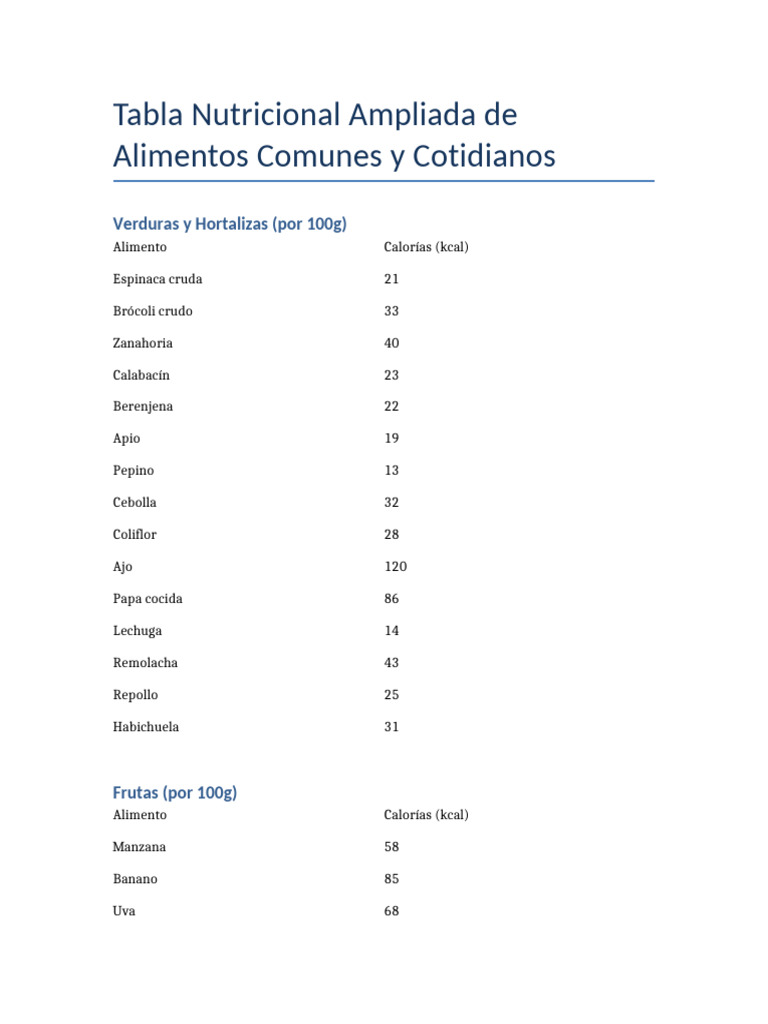 Tabla Nutricional Ampliada de Alimentos Comunes y Cotidianos

Verduras y Hortalizas (por 100g)

| Alimento | Calorías (kcal) |
|---|---|
| Espinaca cruda | 21 |
| Brócoli crudo | 33 |
| Zanahoria | 40 |
| Calabacín | 23 |
| Berenjena | 22 |
| Apio | 19 |
| Pepino | 13 |
| Cebolla | 32 |
| Coliflor | 28 |
| Ajo | 120 |
| Papa cocida | 86 |
| Lechuga | 14 |
| Remolacha | 43 |
| Repollo | 25 |
| Habichuela | 31 |

Frutas (por 100g)

| Alimento | Calorías (kcal) |
|---|---|
| Manzana | 58 |
| Banano | 85 |
| Uva | 68 |